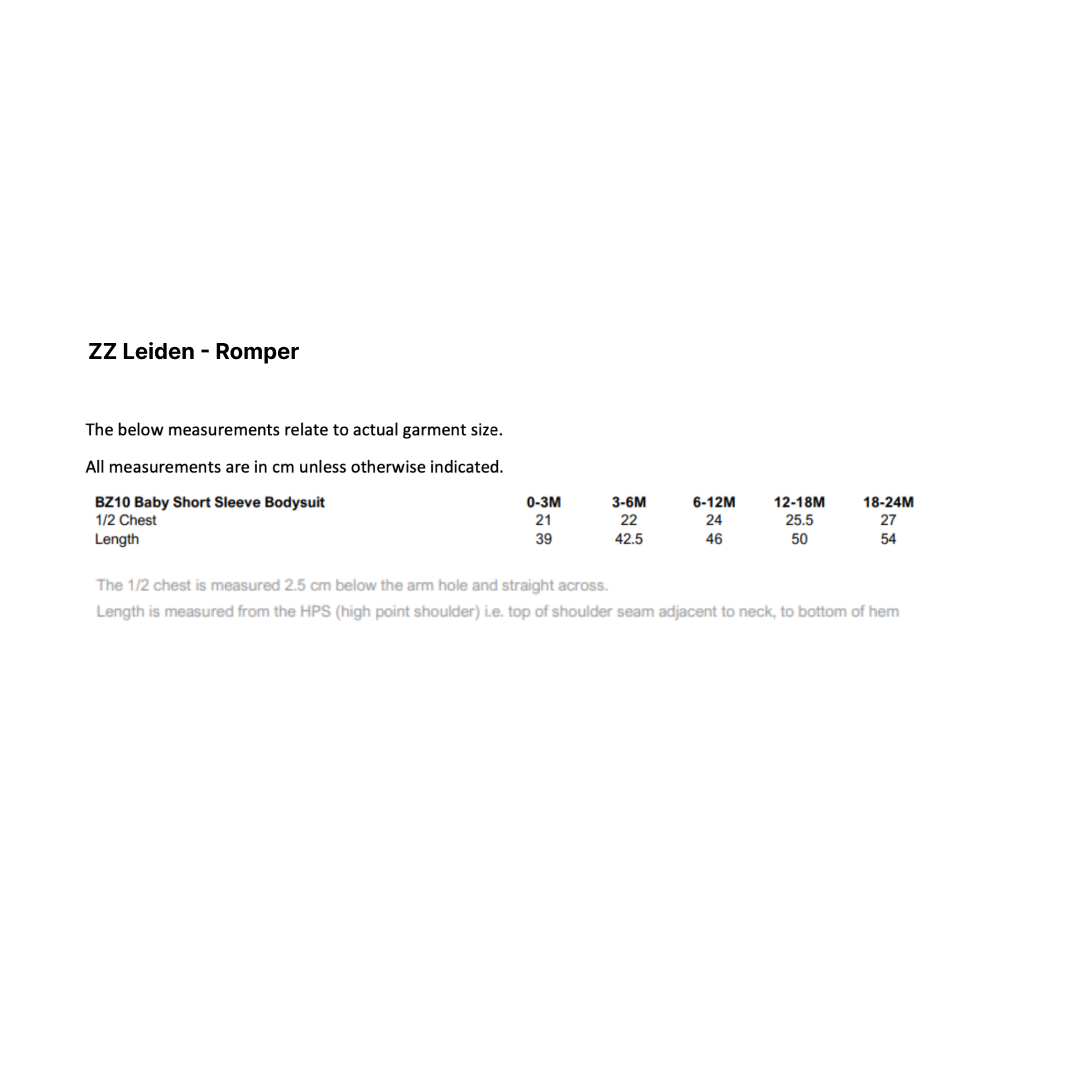 ZZ Leiden - Romper

The below measurements relate to actual garment size.

All measurements are in cm unless otherwise indicated.

| BZ10 Baby Short Sleeve Bodysuit | 0-3M | 3-6M | 6-12M | 12-18M | 18-24M |
|---|---|---|---|---|---|
| 1/2 Chest | 21 | 22 | 24 | 25.5 | 27 |
| Length | 39 | 42.5 | 46 | 50 | 54 |

The 1/2 chest is measured 2.5 cm below the arm hole and straight across.

Length is measured from the HPS (high point shoulder) i.e. top of shoulder seam adjacent to neck, to bottom of hem